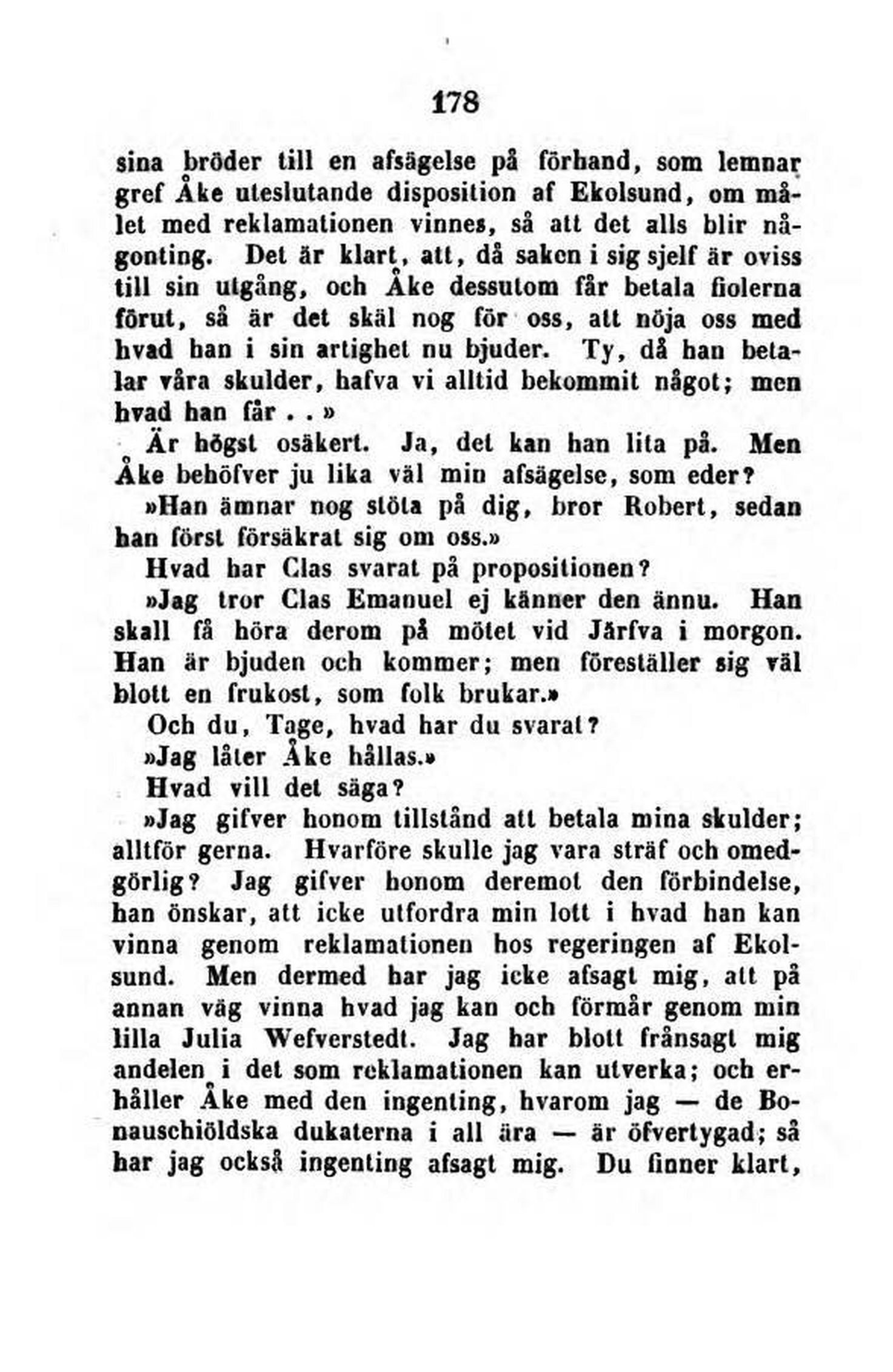 178

sina bröder till en afsägelse på förhand, som lemnar gref Åke uteslutande disposition af Ekolsund, om målet med reklamationen vinnes, så att det alls blir någonting. Det är klart, att, då saken i sig sjelf är oviss till sin utgång, och Åke dessutom får betala fiolerna förut, så är det skäl nog för oss, att nöja oss med hvad han i sin artighet nu bjuder. Ty, då han betalar våra skulder, hafva vi alltid bekommit något; men hvad han får . . »

Är högst osäkert. Ja, det kan han lita på. Men Åke behöfver ju lika väl min afsägelse, som eder?

»Han ämnar nog stöta på dig, bror Robert, sedan han först försäkrat sig om oss.»

Hvad har Clas svarat på propositionen?

»Jag tror Clas Emanuel ej känner den ännu. Han skall få höra derom på mötet vid Järfva i morgon. Han är bjuden och kommer; men föreställer sig väl blott en frukost, som folk brukar.»

Och du, Tage, hvad har du svarat?

»Jag låter Åke hållas.»

Hvad vill det säga?

»Jag gifver honom tillstånd att betala mina skulder; alltför gerna. Hvarföre skulle jag vara sträf och omedgörlig? Jag gifver honom deremot den förbindelse, han önskar, att icke utfordra min lott i hvad han kan vinna genom reklamationen hos regeringen af Ekolsund. Men dermed har jag icke afsagt mig, att på annan väg vinna hvad jag kan och förmår genom min lilla Julia Wefverstedt. Jag har blott frånsagt mig andelen i det som reklamationen kan utverka; och erhåller Åke med den ingenting, hvarom jag — de Bonauschiöldska dukaterna i all ära — är öfvertygad; så har jag också ingenting afsagt mig. Du finner klart,